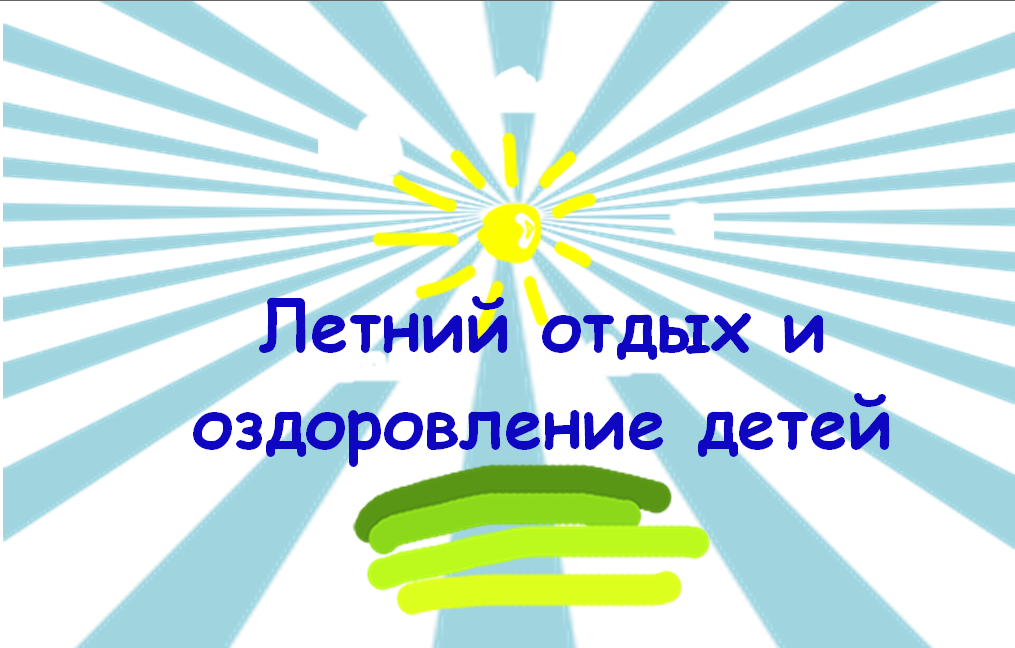 Летний отдых и оздоровление детей